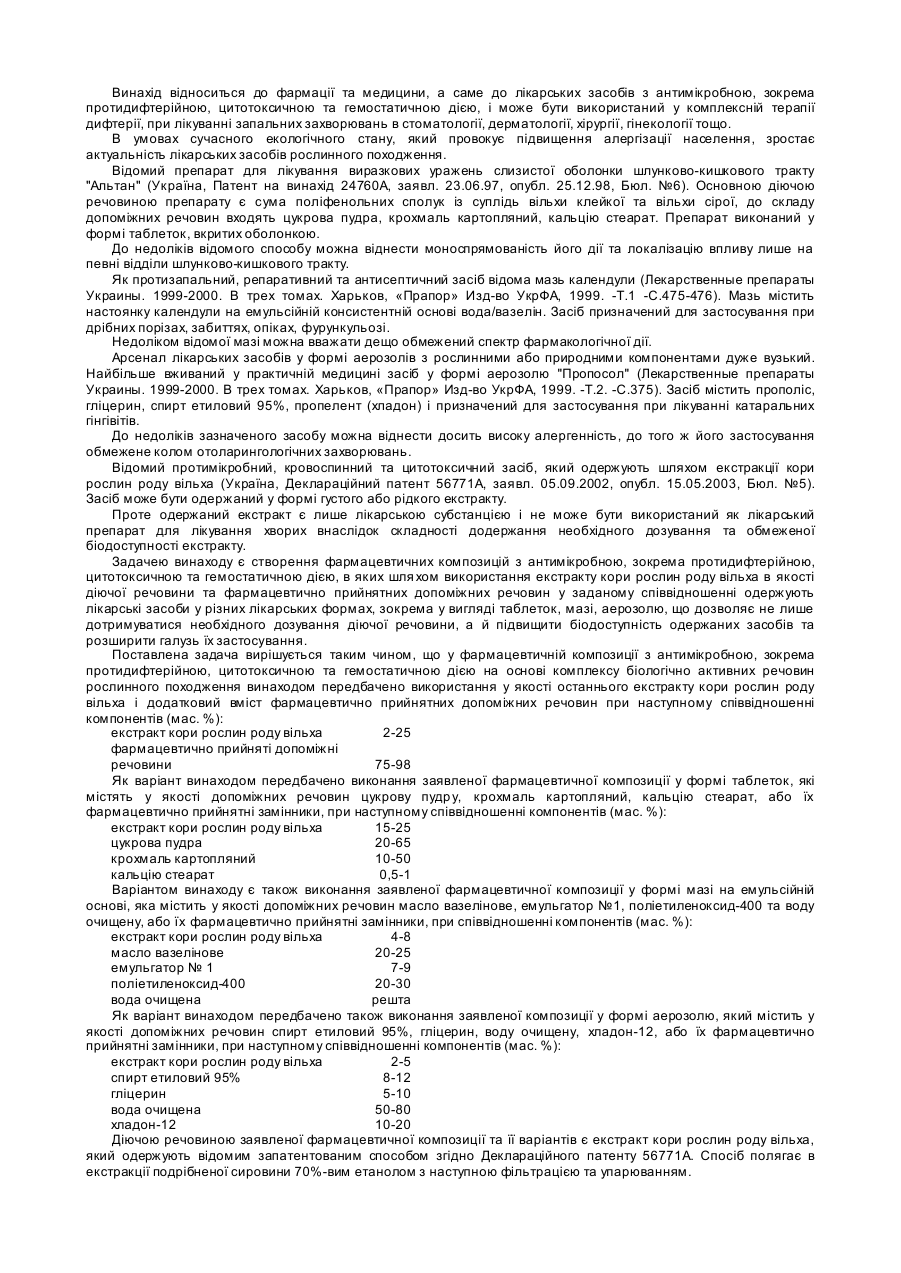 Винахід відноситься до фармації та медицини, а саме до лікарських засобів з антимікробною, зокрема протидифтерійною, цитотоксичною та гемостатичною дією, і може бути використаний у комплексній терапії дифтерії, при лікуванні запальних захворювань в стоматології, дерматології, хірургії, гінекології тощо.

В умовах сучасного екологічного стану, який провокує підвищення алергізації населення, зростає актуальність лікарських засобів рослинного походження.

Відомий препарат для лікування виразкових уражень слизистої оболонки шлунково-кишкового тракту "Альтан" (Україна, Патент на винахід 24760А, заявл. 23.06.97, опубл. 25.12.98, Бюл. №6). Основною діючою речовиною препарату є сума поліфенольних сполук із суплідь вільхи клейкої та вільхи сірої, до складу допоміжних речовин входять цукрова пудра, крохмаль картопляний, кальцію стеарат. Препарат виконаний у формі таблеток, вкритих оболонкою.

До недоліків відомого способу можна віднести моноспрямованість його дії та локалізацію впливу лише на певні відділи шлунково-кишкового тракту.

Як протизапальний, репаративний та антисептичний засіб відома мазь календули (Лекарственные препараты Украины. 1999-2000. В трех томах. Харьков, «Прапор» Изд-во УкрФА, 1999. -Т.1 -С.475-476). Мазь містить настоянку календули на емульсійній консистентній основі вода/вазелін. Засіб призначений для застосування при дрібних порізах, забиттях, опіках, фурункульозі.

Недоліком відомої мазі можна вважати дещо обмежений спектр фармакологічної дії.

Арсенал лікарських засобів у формі аерозолів з рослинними або природними компонентами дуже вузький. Найбільше вживаний у практичній медицині засіб у формі аерозолю "Пропосол" (Лекарственные препараты Украины. 1999-2000. В трех томах. Харьков, «Прапор» Изд-во УкрФА, 1999. -Т.2. -С.375). Засіб містить прополіс, гліцерин, спирт етиловий 95%, пропелент (хладон) і призначений для застосування при лікуванні катаральних гінгівітів.

До недоліків зазначеного засобу можна віднести досить високу алергенність, до того ж його застосування обмежене колом отоларингологічних захворювань.

Відомий протимікробний, кровоспинний та цитотоксичний засіб, який одержують шляхом екстракції кори рослин роду вільха (Україна, Деклараційний патент 56771А, заявл. 05.09.2002, опубл. 15.05.2003, Бюл. №5). Засіб може бути одержаний у формі густого або рідкого екстракту.

Проте одержаний екстракт є лише лікарською субстанцією і не може бути використаний як лікарський препарат для лікування хворих внаслідок складності додержання необхідного дозування та обмеженої біодоступності екстракту.

Задачею винаходу є створення фармацевтичних композицій з антимікробною, зокрема протидифтерійною, цитотоксичною та гемостатичною дією, в яких шляхом використання екстракту кори рослин роду вільха в якості діючої речовини та фармацевтично прийнятних допоміжних речовин у заданому співвідношенні одержують лікарські засоби у різних лікарських формах, зокрема у вигляді таблеток, мазі, аерозолю, що дозволяє не лише дотримуватися необхідного дозування діючої речовини, а й підвищити біодоступність одержаних засобів та розширити галузь їх застосування.

Поставлена задача вирішується таким чином, що у фармацевтичній композиції з антимікробною, зокрема протидифтерійною, цитотоксичною та гемостатичною дією на основі комплексу біологічно активних речовин рослинного походження винаходом передбачено використання у якості останнього екстракту кори рослин роду вільха і додатковий вміст фармацевтично прийнятних допоміжних речовин при наступному співвідношенні компонентів (мас. %):

| | |
|---|---|
| екстракт кори рослин роду вільха | 2-25 |
| фармацевтично прийняті допоміжні речовини | 75-98 |

Як варіант винаходом передбачено виконання заявленої фармацевтичної композиції у формі таблеток, які містять у якості допоміжних речовин цукрову пудру, крохмаль картопляний, кальцію стеарат, або їх фармацевтично прийнятні замінники, при наступному співвідношенні компонентів (мас. %):

| | |
|---|---|
| екстракт кори рослин роду вільха | 15-25 |
| цукрова пудра | 20-65 |
| крохмаль картопляний | 10-50 |
| кальцію стеарат | 0,5-1 |

Варіантом винаходу є також виконання заявленої фармацевтичної композиції у формі мазі на емульсійній основі, яка містить у якості допоміжних речовин масло вазелінове, емульгатор №1, поліетиленоксид-400 та воду очищену, або їх фармацевтично прийнятні замінники, при співвідношенні компонентів (мас. %):

| | |
|---|---|
| екстракт кори рослин роду вільха | 4-8 |
| масло вазелінове | 20-25 |
| емульгатор № 1 | 7-9 |
| поліетиленоксид-400 | 20-30 |
| вода очищена | решта |

Як варіант винаходом передбачено також виконання заявленої композиції у формі аерозолю, який містить у якості допоміжних речовин спирт етиловий 95%, гліцерин, воду очищену, хладон-12, або їх фармацевтично прийнятні замінники, при наступному співвідношенні компонентів (мас. %):

| | |
|---|---|
| екстракт кори рослин роду вільха | 2-5 |
| спирт етиловий 95% | 8-12 |
| гліцерин | 5-10 |
| вода очищена | 50-80 |
| хладон-12 | 10-20 |

Діючою речовиною заявленої фармацевтичної композиції та її варіантів є екстракт кори рослин роду вільха, який одержують відомим запатентованим способом згідно Деклараційного патенту 56771А. Спосіб полягає в екстракції подрібненої сировини 70%-вим етанолом з наступною фільтрацією та упарюванням.